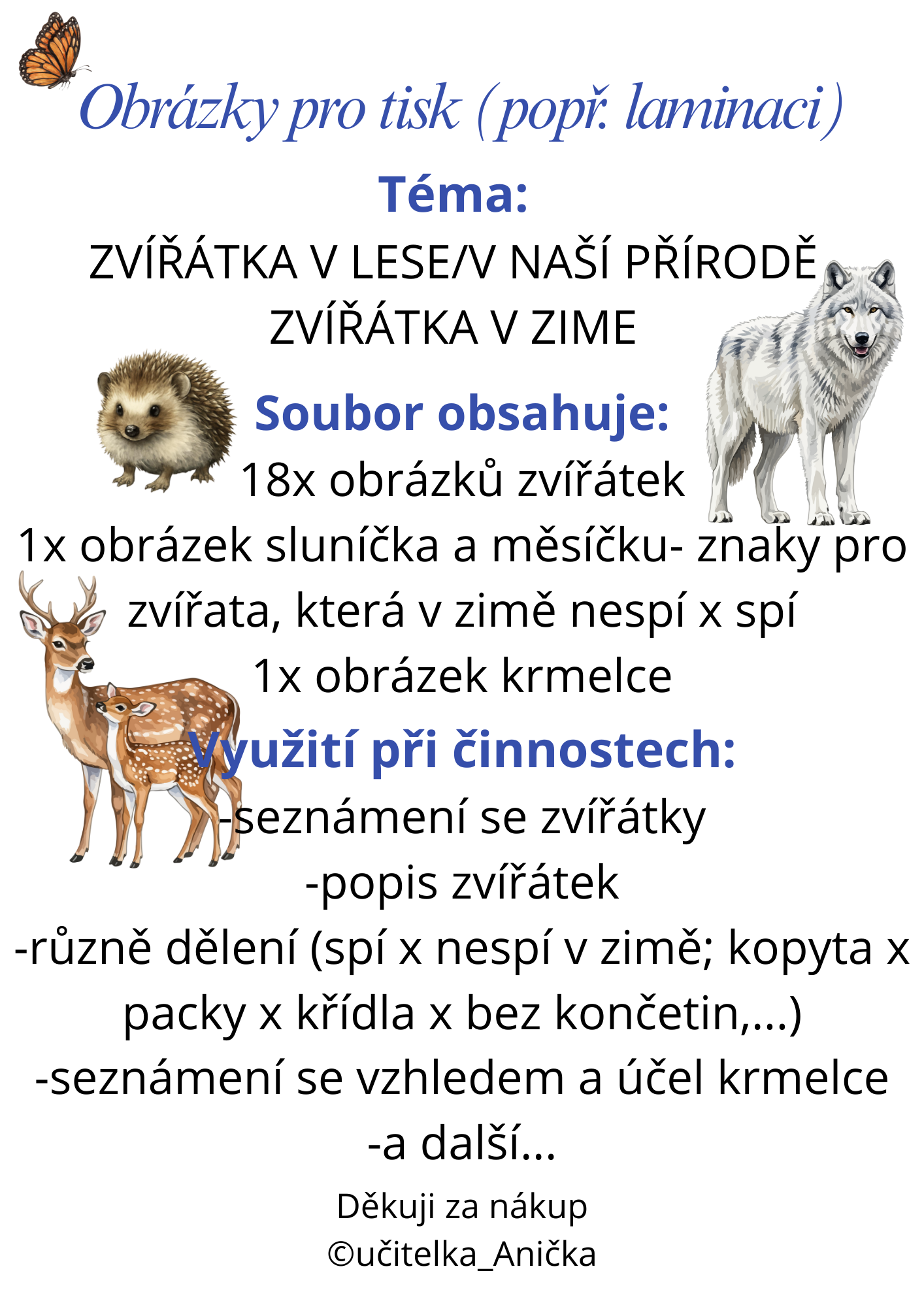 Obrázky pro tisk (popř. laminaci)

Téma:

ZVÍŘÁTKA V LESE/V NAŠÍ PŘÍRODĚ
ZVÍŘÁTKA V ZIME

Soubor obsahuje:

18x obrázků zvířátek
1x obrázek sluníčka a měsíčku- znaky pro zvířata, která v zimě nespí x spí
1x obrázek krmelce

Využití při činnostech:

-seznámení se zvířátky
-popis zvířátek
-různě dělení (spí x nespí v zimě; kopyta x packy x křídla x bez končetin,...)
-seznámení se vzhledem a účel krmelce
-a další...

Děkuji za nákup
©učitelka_Anička